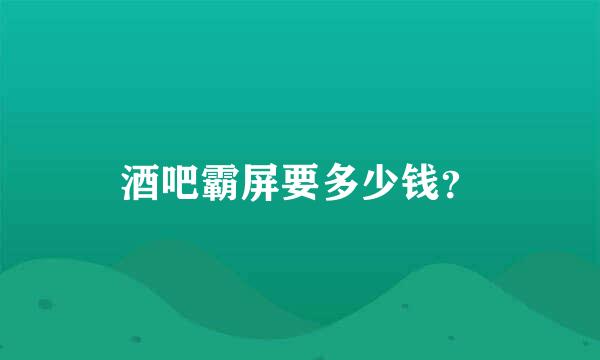 酒吧霸屏要多少钱?